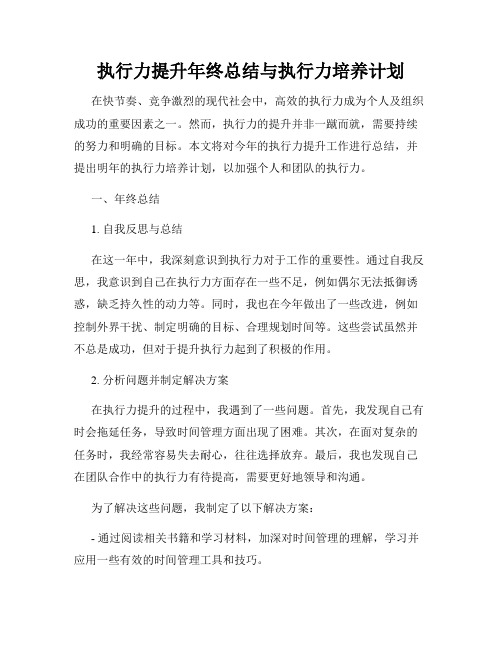 执行力提升年终总结与执行力培养计划

在快节奏、竞争激烈的现代社会中，高效的执行力成为个人及组织成功的重要因素之一。然而，执行力的提升并非一蹴而就，需要持续的努力和明确的目标。本文将对今年的执行力提升工作进行总结，并提出明年的执行力培养计划，以加强个人和团队的执行力。

一、年终总结

1. 自我反思与总结

在这一年中，我深刻意识到执行力对于工作的重要性。通过自我反思，我意识到自己在执行力方面存在一些不足，例如偶尔无法抵御诱惑，缺乏持久性的动力等。同时，我也在今年做出了一些改进，例如控制外界干扰、制定明确的目标、合理规划时间等。这些尝试虽然并不总是成功，但对于提升执行力起到了积极的作用。

2. 分析问题并制定解决方案

在执行力提升的过程中，我遇到了一些问题。首先，我发现自己有时会拖延任务，导致时间管理方面出现了困难。其次，在面对复杂的任务时，我经常容易失去耐心，往往选择放弃。最后，我也发现自己在团队合作中的执行力有待提高，需要更好地领导和沟通。

为了解决这些问题，我制定了以下解决方案：

- 通过阅读相关书籍和学习材料，加深对时间管理的理解，学习并应用一些有效的时间管理工具和技巧。